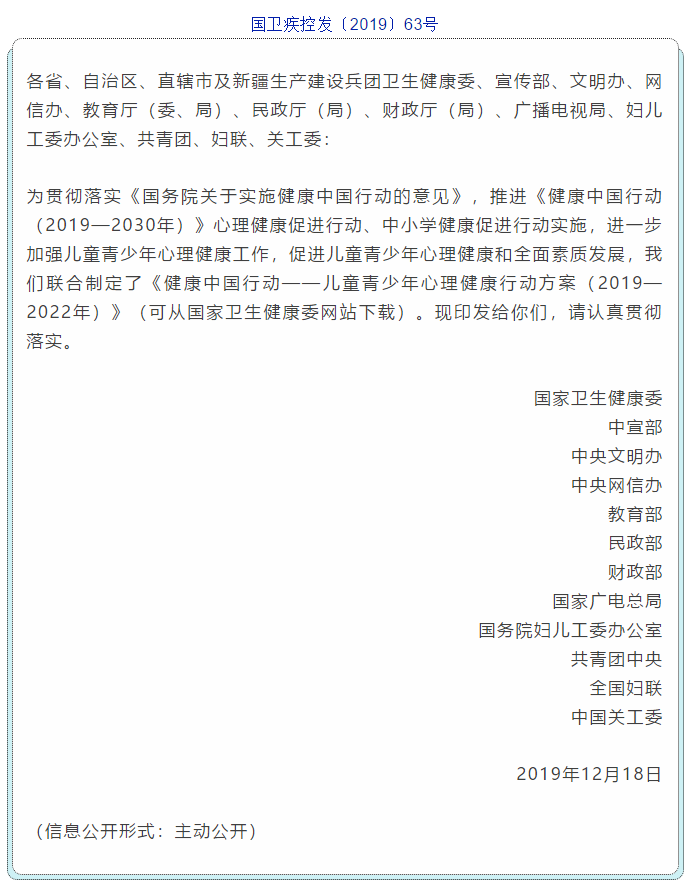 国卫疾控发〔2019〕63号

各省、自治区、直辖市及新疆生产建设兵团卫生健康委、宣传部、文明办、网信办、教育厅（委、局）、民政厅（局）、财政厅（局）、广播电视局、妇儿工委办公室、共青团、妇联、关工委：

为贯彻落实《国务院关于实施健康中国行动的意见》，推进《健康中国行动（2019—2030年）》心理健康促进行动、中小学健康促进行动实施，进一步加强儿童青少年心理健康工作，促进儿童青少年心理健康和全面素质发展，我们联合制定了《健康中国行动——儿童青少年心理健康行动方案（2019—2022年）》（可从国家卫生健康委网站下载）。现印发给你们，请认真贯彻落实。

国家卫生健康委
中宣部
中央文明办
中央网信办
教育部
民政部
财政部
国家广电总局
国务院妇儿工委办公室
共青团中央
全国妇联
中国关工委

2019年12月18日

（信息公开形式：主动公开）